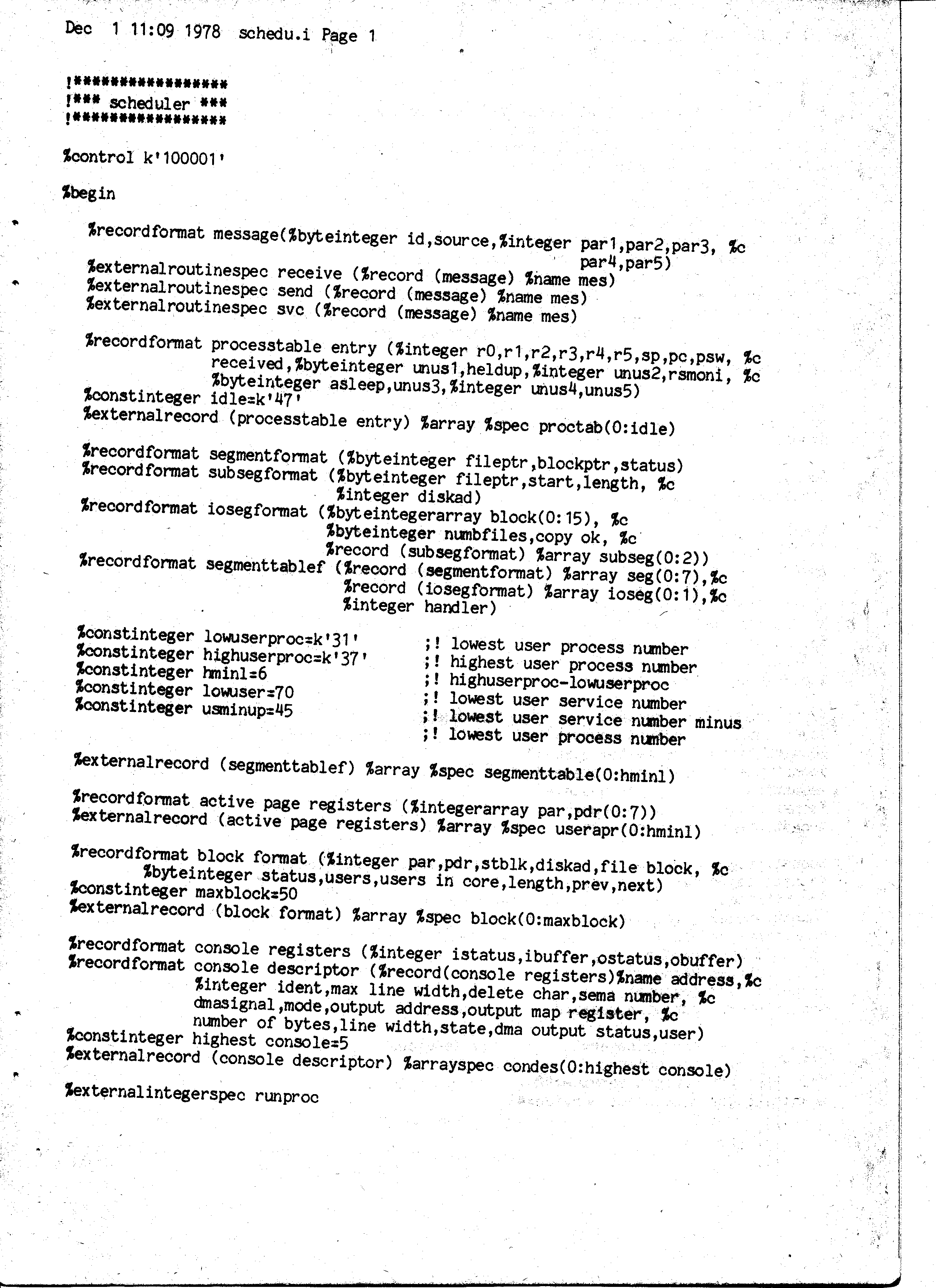 Dec 1 11:09 1978 schedu.i Page 1

!*****************
!*** scheduler ***
!*****************

%control k'100001'

%begin

%recordformat message(%byteinteger id,source,%integer par1,par2,par3, %c
par4,par5)
%externalroutinespec receive (%record (message) %name mes)
%externalroutinespec send (%record (message) %name mes)
%externalroutinespec svc (%record (message) %name mes)

%recordformat processtable entry (%integer r0,r1,r2,r3,r4,r5,sp,pc,psw, %c
received,%byteinteger unus1,heldup,%integer unus2,rsmoni, %c
%byteinteger asleep,unus3,%integer unus4,unus5)
%constinteger idle=k'47'
%externalrecord (processtable entry) %array %spec proctab(0:idle)

%recordformat segmentformat (%byteinteger fileptr,blockptr,status)
%recordformat subsegformat (%byteinteger fileptr,start,length, %c
%integer diskad)
%recordformat iosegformat (%byteintegerarray block(0:15), %c
%byteinteger numbfiles,copy ok, %c
%record (subsegformat) %array subseg(0:2))
%recordformat segmenttablef (%record (segmentformat) %array seg(0:7),%c
%record (iosegformat) %array ioseg(0:1),%c
%integer handler)

%constinteger lowuserproc=k'31' ;! lowest user process number
%constinteger highuserproc=k'37' ;! highest user process number
%constinteger hminl=6 ;! highuserproc-lowuserproc
%constinteger lowuser=70 ;! lowest user service number
%constinteger usminup=45 ;! lowest user service number minus
;! lowest user process number

%externalrecord (segmenttablef) %array %spec segmenttable(0:hminl)

%recordformat active page registers (%integerarray par,pdr(0:7))
%externalrecord (active page registers) %array %spec userapr(0:hminl)

%recordformat block format (%integer par,pdr,stblk,diskad,file block, %c
%byteinteger status,users,users in core,length,prev,next)
%constinteger maxblock=50
%externalrecord (block format) %array %spec block(0:maxblock)

%recordformat console registers (%integer istatus,ibuffer,ostatus,obuffer)
%recordformat console descriptor (%record(console registers)%name address,%c
%integer ident,max line width,delete char,sema number, %c
dmasignal,mode,output address,output map register, %c
number of bytes,line width,state,dma output status,user)
%constinteger highest console=5
%externalrecord (console descriptor) %arrayspec condes(0:highest console)

%externalintegerspec runproc